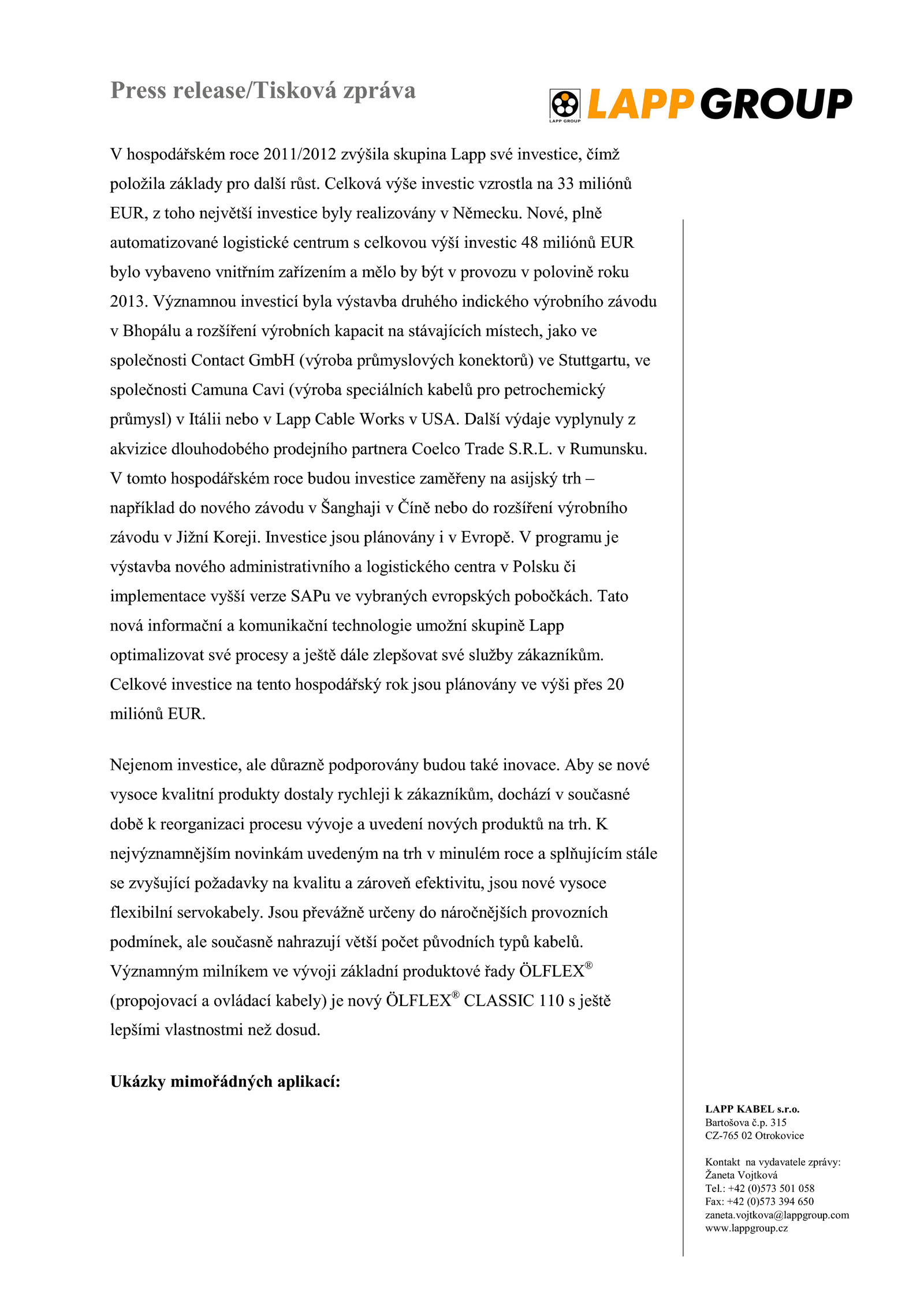 Press release/Tisková zpráva

LAPP GROUP

LAPP GROUP

V hospodářském roce 2011/2012 zvýšila skupina Lapp své investice, čímž položila základy pro další růst. Celková výše investic vzrostla na 33 miliónů EUR, z toho největší investice byly realizovány v Německu. Nové, plně automatizované logistické centrum s celkovou výší investic 48 miliónů EUR bylo vybaveno vnitřním zařízením a mělo by být v provozu v polovině roku 2013. Významnou investicí byla výstavba druhého indického výrobního závodu v Bhopálu a rozšíření výrobních kapacit na stávajících místech, jako ve společnosti Contact GmbH (výroba průmyslových konektorů) ve Stuttgartu, ve společnosti Camuna Cavi (výroba speciálních kabelů pro petrochemický průmysl) v Itálii nebo v Lapp Cable Works v USA. Další výdaje vyplynuly z akvizice dlouhodobého prodejního partnera Coelco Trade S.R.L. v Rumunsku. V tomto hospodářském roce budou investice zaměřeny na asijský trh – například do nového závodu v Šanghaji v Číně nebo do rozšíření výrobního závodu v Jižní Koreji. Investice jsou plánovány i v Evropě. V programu je výstavba nového administrativního a logistického centra v Polsku či implementace vyšší verze SAPu ve vybraných evropských pobočkách. Tato nová informační a komunikační technologie umožní skupině Lapp optimalizovat své procesy a ještě dále zlepšovat své služby zákazníkům. Celkové investice na tento hospodářský rok jsou plánovány ve výši přes 20 miliónů EUR.

Nejenom investice, ale důrazně podporovány budou také inovace. Aby se nové vysoce kvalitní produkty dostaly rychleji k zákazníkům, dochází v současné době k reorganizaci procesu vývoje a uvedení nových produktů na trh. K nejvýznamnějším novinkám uvedeným na trh v minulém roce a splňujícím stále se zvyšující požadavky na kvalitu a zároveň efektivitu, jsou nové vysoce flexibilní servokabely. Jsou převážně určeny do náročnějších provozních podmínek, ale současně nahrazují větší počet původních typů kabelů. Významným milníkem ve vývoji základní produktové řady ÖLFLEX® (propojovací a ovládací kabely) je nový ÖLFLEX® CLASSIC 110 s ještě lepšími vlastnostmi než dosud.

Ukázky mimořádných aplikací:

LAPP KABEL s.r.o.
Bartošova č.p. 315
CZ-765 02 Otrokovice

Kontakt na vydavatele zprávy:
Žaneta Vojtková
Tel.: +42 (0)573 501 058
Fax: +42 (0)573 394 650
zaneta.vojtkova@lappgroup.com
www.lappgroup.cz